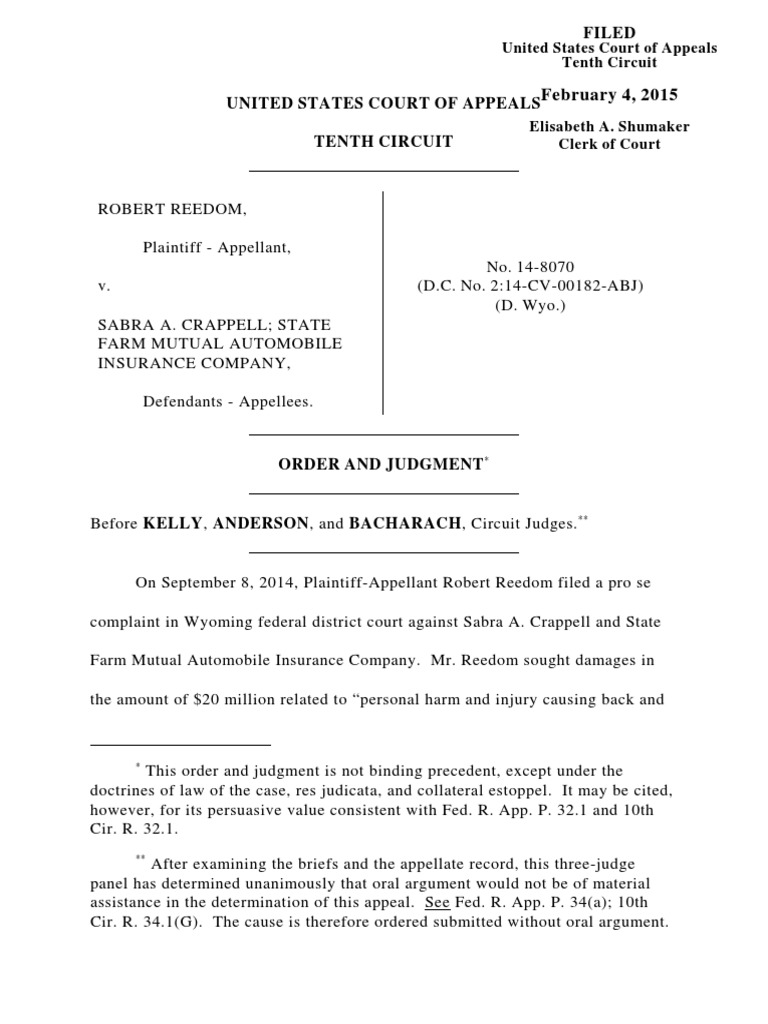 FILED
United States Court of Appeals
Tenth Circuit

February 4, 2015

Elisabeth A. Shumaker
Clerk of Court

UNITED STATES COURT OF APPEALS

TENTH CIRCUIT

ROBERT REEDOM,

Plaintiff - Appellant,

v.

SABRA A. CRAPPELL; STATE FARM MUTUAL AUTOMOBILE INSURANCE COMPANY,

Defendants - Appellees.

No. 14-8070
(D.C. No. 2:14-CV-00182-ABJ)
(D. Wyo.)

ORDER AND JUDGMENT*

Before KELLY, ANDERSON, and BACHARACH, Circuit Judges.**

On September 8, 2014, Plaintiff-Appellant Robert Reedom filed a pro se complaint in Wyoming federal district court against Sabra A. Crappell and State Farm Mutual Automobile Insurance Company. Mr. Reedom sought damages in the amount of $20 million related to “personal harm and injury causing back and

* This order and judgment is not binding precedent, except under the doctrines of law of the case, res judicata, and collateral estoppel. It may be cited, however, for its persuasive value consistent with Fed. R. App. P. 32.1 and 10th Cir. R. 32.1.

** After examining the briefs and the appellate record, this three-judge panel has determined unanimously that oral argument would not be of material assistance in the determination of this appeal. See Fed. R. App. P. 34(a); 10th Cir. R. 34.1(G). The cause is therefore ordered submitted without oral argument.